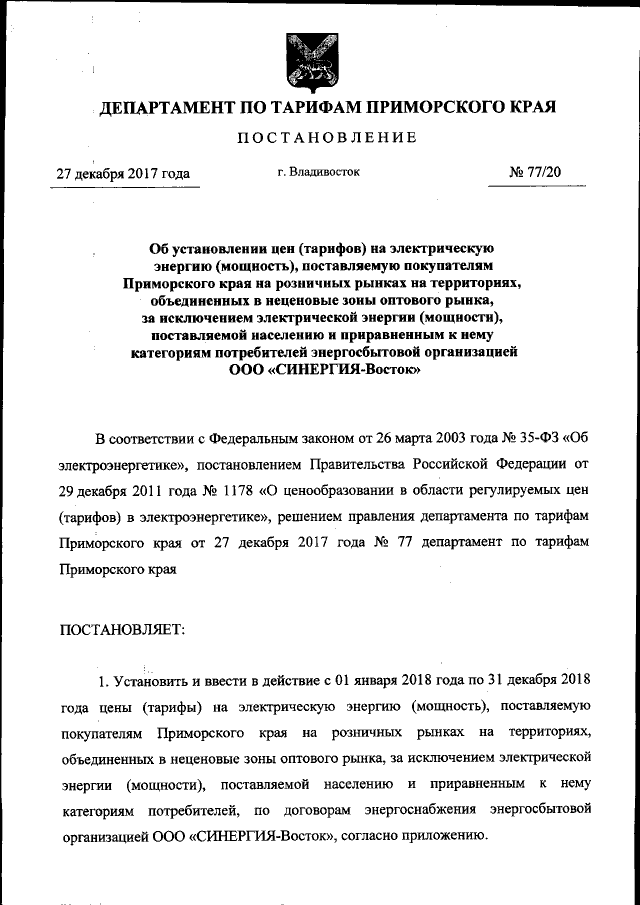 ДЕПАРТАМЕНТ ПО ТАРИФАМ ПРИМОРСКОГО КРАЯ

ПОСТАНОВЛЕНИЕ

27 декабря 2017 года

г. Владивосток

№ 77/20

Об установлении цен (тарифов) на электрическую энергию (мощность), поставляемую покупателям Приморского края на розничных рынках на территориях, объединенных в неценовые зоны оптового рынка, за исключением электрической энергии (мощности), поставляемой населению и приравненным к нему категориям потребителей энергосбытовой организацией ООО «СИНЕРГИЯ-Восток»

В соответствии с Федеральным законом от 26 марта 2003 года № 35-ФЗ «Об электроэнергетике», постановлением Правительства Российской Федерации от 29 декабря 2011 года № 1178 «О ценообразовании в области регулируемых цен (тарифов) в электроэнергетике», решением правления департамента по тарифам Приморского края от 27 декабря 2017 года № 77 департамент по тарифам Приморского края

ПОСТАНОВЛЯЕТ:

1. Установить и ввести в действие с 01 января 2018 года по 31 декабря 2018 года цены (тарифы) на электрическую энергию (мощность), поставляемую покупателям Приморского края на розничных рынках на территориях, объединенных в неценовые зоны оптового рынка, за исключением электрической энергии (мощности), поставляемой населению и приравненным к нему категориям потребителей, по договорам энергоснабжения энергосбытовой организацией ООО «СИНЕРГИЯ-Восток», согласно приложению.